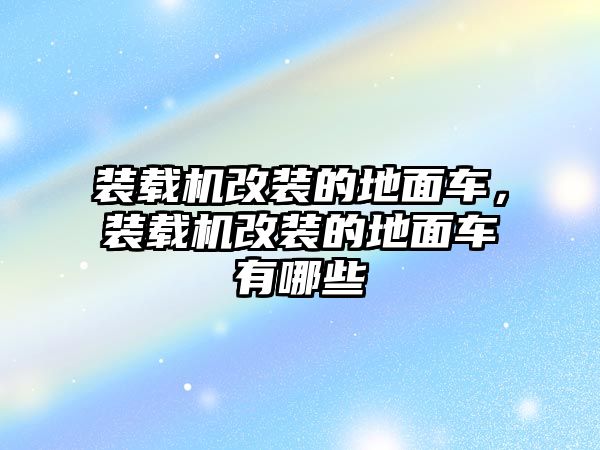 装载机改装的地面车，装载机改装的地面车有哪些